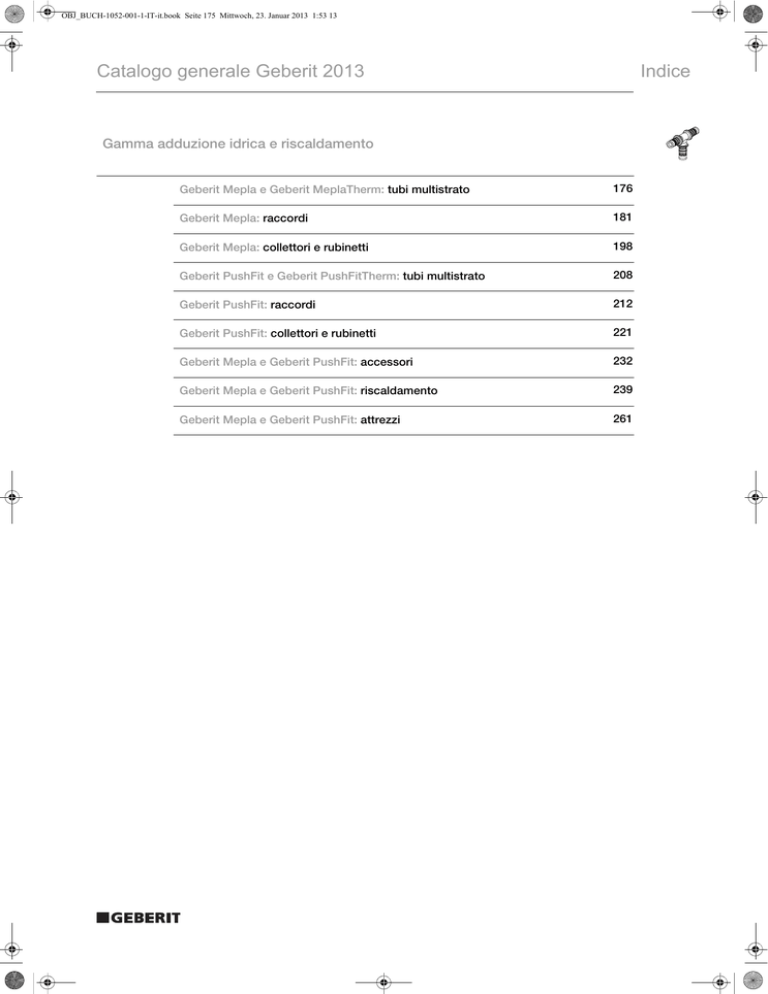 OBJ_BUCH-1052-001-1-IT-it.book Seite 175 Mittwoch, 23. Januar 2013 1:53 13

Catalogo generale Geberit 2013

Indice

Gamma adduzione idrica e riscaldamento

| | |
|---|---|
| Geberit Mepla e Geberit MeplaTherm: tubi multistrato | 176 |
| Geberit Mepla: raccordi | 181 |
| Geberit Mepla: collettori e rubinetti | 198 |
| Geberit PushFit e Geberit PushFitTherm: tubi multistrato | 208 |
| Geberit PushFit: raccordi | 212 |
| Geberit PushFit: collettori e rubinetti | 221 |
| Geberit Mepla e Geberit PushFit: accessori | 232 |
| Geberit Mepla e Geberit PushFit: riscaldamento | 239 |
| Geberit Mepla e Geberit PushFit: attrezzi | 261 |

GEBERIT